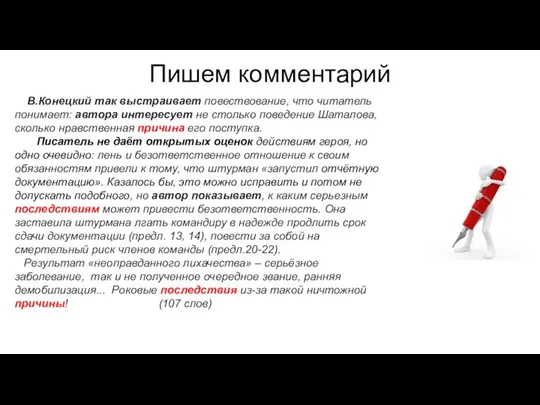 Пишем комментарий

В.Конецкий так выстраивает повествование, что читатель понимает: автора интересует не столько поведение Шаталова, сколько нравственная причина его поступка.

Писатель не даёт открытых оценок действиям героя, но одно очевидно: лень и безответственное отношение к своим обязанностям привели к тому, что штурман «запустил отчётную документацию». Казалось бы, это можно исправить и потом не допускать подобного, но автор показывает, к каким серьезным последствиям может привести безответственность. Она заставила штурмана лгать командиру в надежде продлить срок сдачи документации (предл. 13, 14), повести за собой на смертельный риск членов команды (предл.20-22).

Результат «неоправданного лихачества» – серьёзное заболевание, так и не полученное очередное звание, ранняя демобилизация... Роковые последствия из-за такой ничтожной причины! (107 слов)